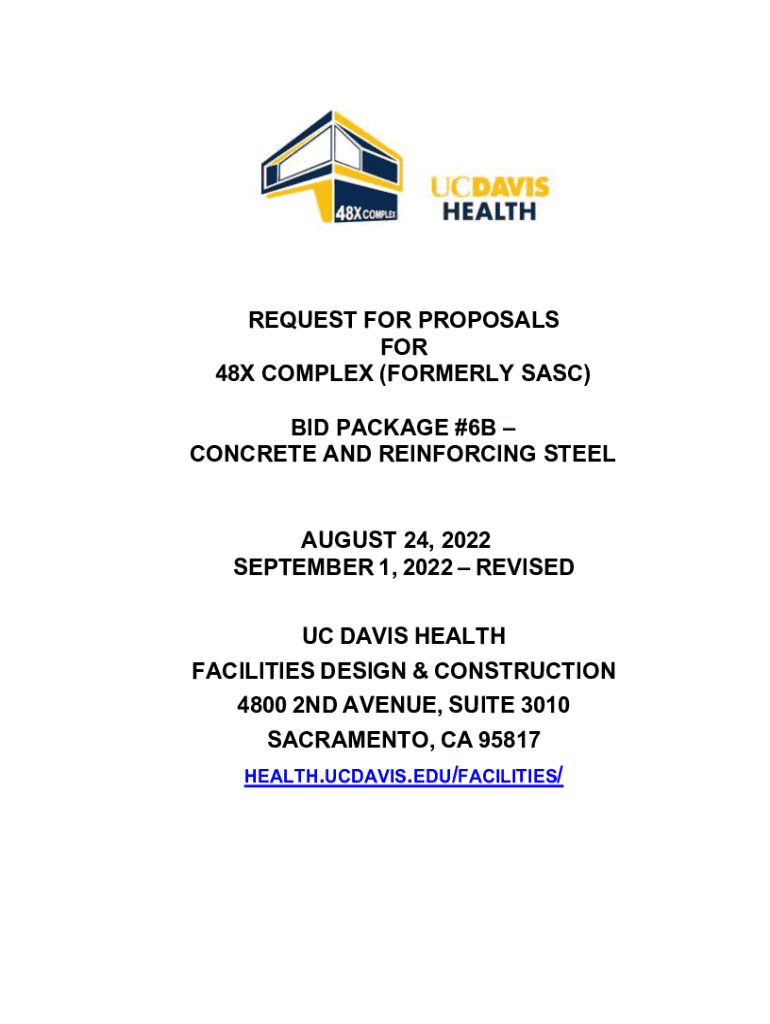 48X COMPLEX

UCDAVIS HEALTH

REQUEST FOR PROPOSALS
FOR
48X COMPLEX (FORMERLY SASC)

BID PACKAGE #6B –
CONCRETE AND REINFORCING STEEL

AUGUST 24, 2022
SEPTEMBER 1, 2022 – REVISED

UC DAVIS HEALTH
FACILITIES DESIGN & CONSTRUCTION
4800 2ND AVENUE, SUITE 3010
SACRAMENTO, CA 95817
HEALTH.UCDAVIS.EDU/FACILITIES/